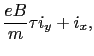 $\frac{eB}{m}\tau i_y + i_x,$